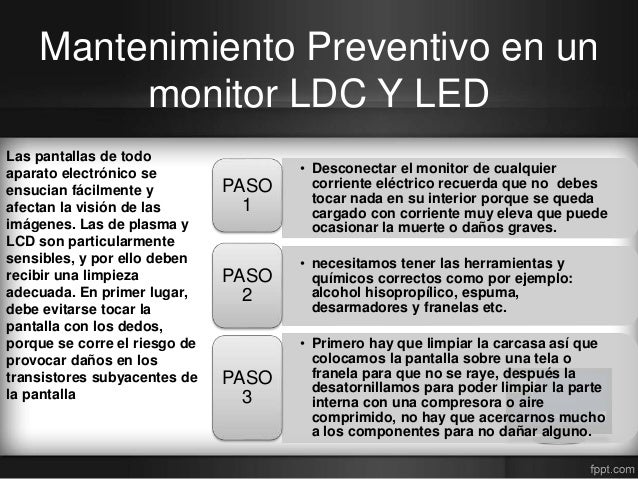 Mantenimiento Preventivo en un monitor LDC Y LED

Las pantallas de todo aparato electrónico se ensucian fácilmente y afectan la visión de las imágenes. Las de plasma y LCD son particularmente sensibles, y por ello deben recibir una limpieza adecuada. En primer lugar, debe evitarse tocar la pantalla con los dedos, porque se corre el riesgo de provocar daños en los transistores subyacentes de la pantalla

PASO 1

• Desconectar el monitor de cualquier corriente eléctrico recuerda que no debes tocar nada en su interior porque se queda cargado con corriente muy eleva que puede ocasionar la muerte o daños graves.

PASO 2

• necesitamos tener las herramientas y químicos correctos como por ejemplo: alcohol hisopropílico, espuma, desarmadores y franelas etc.

PASO 3

• Primero hay que limpiar la carcasa así que colocamos la pantalla sobre una tela o franela para que no se raye, después la desatornillamos para poder limpiar la parte interna con una compresora o aire comprimido, no hay que acercarnos mucho a los componentes para no dañar alguno.

fppt.com